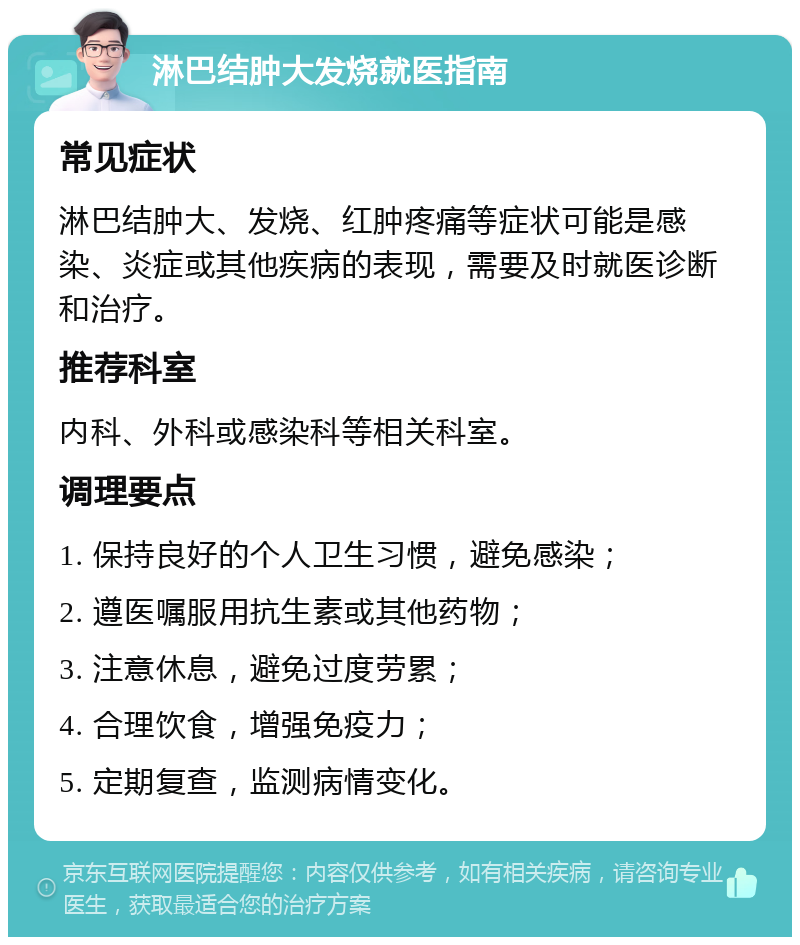 淋巴结肿大发烧就医指南

常见症状

淋巴结肿大、发烧、红肿疼痛等症状可能是感染、炎症或其他疾病的表现，需要及时就医诊断和治疗。

推荐科室

内科、外科或感染科等相关科室。

调理要点

1. 保持良好的个人卫生习惯，避免感染；

2. 遵医嘱服用抗生素或其他药物；

3. 注意休息，避免过度劳累；

4. 合理饮食，增强免疫力；

5. 定期复查，监测病情变化。

京东互联网医院提醒您：内容仅供参考，如有相关疾病，请咨询专业医生，获取最适合您的治疗方案